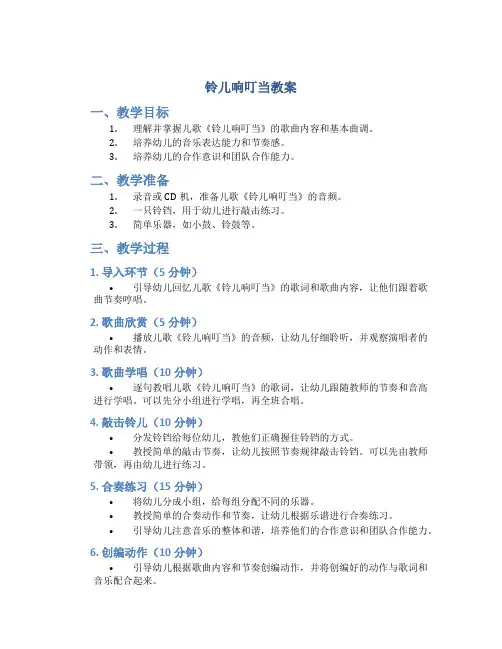 铃儿响叮当教案

一、教学目标

1. 理解并掌握儿歌《铃儿响叮当》的歌曲内容和基本曲调。
2. 培养幼儿的音乐表达能力和节奏感。
3. 培养幼儿的合作意识和团队合作能力。

二、教学准备

1. 录音或 CD 机，准备儿歌《铃儿响叮当》的音频。
2. 一只铃铛，用于幼儿进行敲击练习。
3. 简单乐器，如小鼓、铃鼓等。

三、教学过程

1. 导入环节（5 分钟）

• 引导幼儿回忆儿歌《铃儿响叮当》的歌词和歌曲内容，让他们跟着歌曲节奏哼唱。

2. 歌曲欣赏（5 分钟）

• 播放儿歌《铃儿响叮当》的音频，让幼儿仔细聆听，并观察演唱者的动作和表情。

3. 歌曲学唱（10 分钟）

• 逐句教唱儿歌《铃儿响叮当》的歌词，让幼儿跟随教师的节奏和音高进行学唱。可以先分小组进行学唱，再全班合唱。

4. 敲击铃儿（10 分钟）

• 分发铃铛给每位幼儿，教他们正确握住铃铛的方式。
• 教授简单的敲击节奏，让幼儿按照节奏规律敲击铃铛。可以先由教师带领，再由幼儿进行练习。

5. 合奏练习（15 分钟）

• 将幼儿分成小组，给每组分配不同的乐器。
• 教授简单的合奏动作和节奏，让幼儿根据乐谱进行合奏练习。
• 引导幼儿注意音乐的整体和谐，培养他们的合作意识和团队合作能力。

6. 创编动作（10 分钟）

• 引导幼儿根据歌曲内容和节奏创编动作，并将创编好的动作与歌词和音乐配合起来。